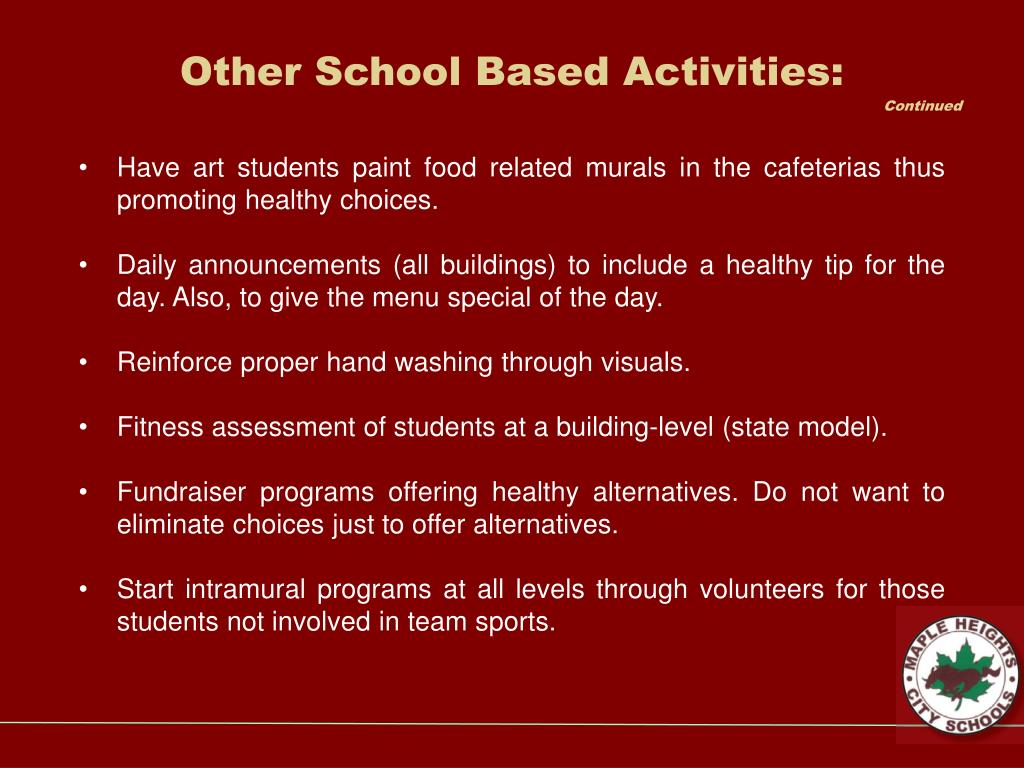 Other School Based Activities:

Continued

• Have art students paint food related murals in the cafeterias thus promoting healthy choices.

• Daily announcements (all buildings) to include a healthy tip for the day. Also, to give the menu special of the day.

• Reinforce proper hand washing through visuals.

• Fitness assessment of students at a building-level (state model).

• Fundraiser programs offering healthy alternatives. Do not want to eliminate choices just to offer alternatives.

• Start intramural programs at all levels through volunteers for those students not involved in team sports.

MAPLE HEIGHTS CITY SCHOOLS